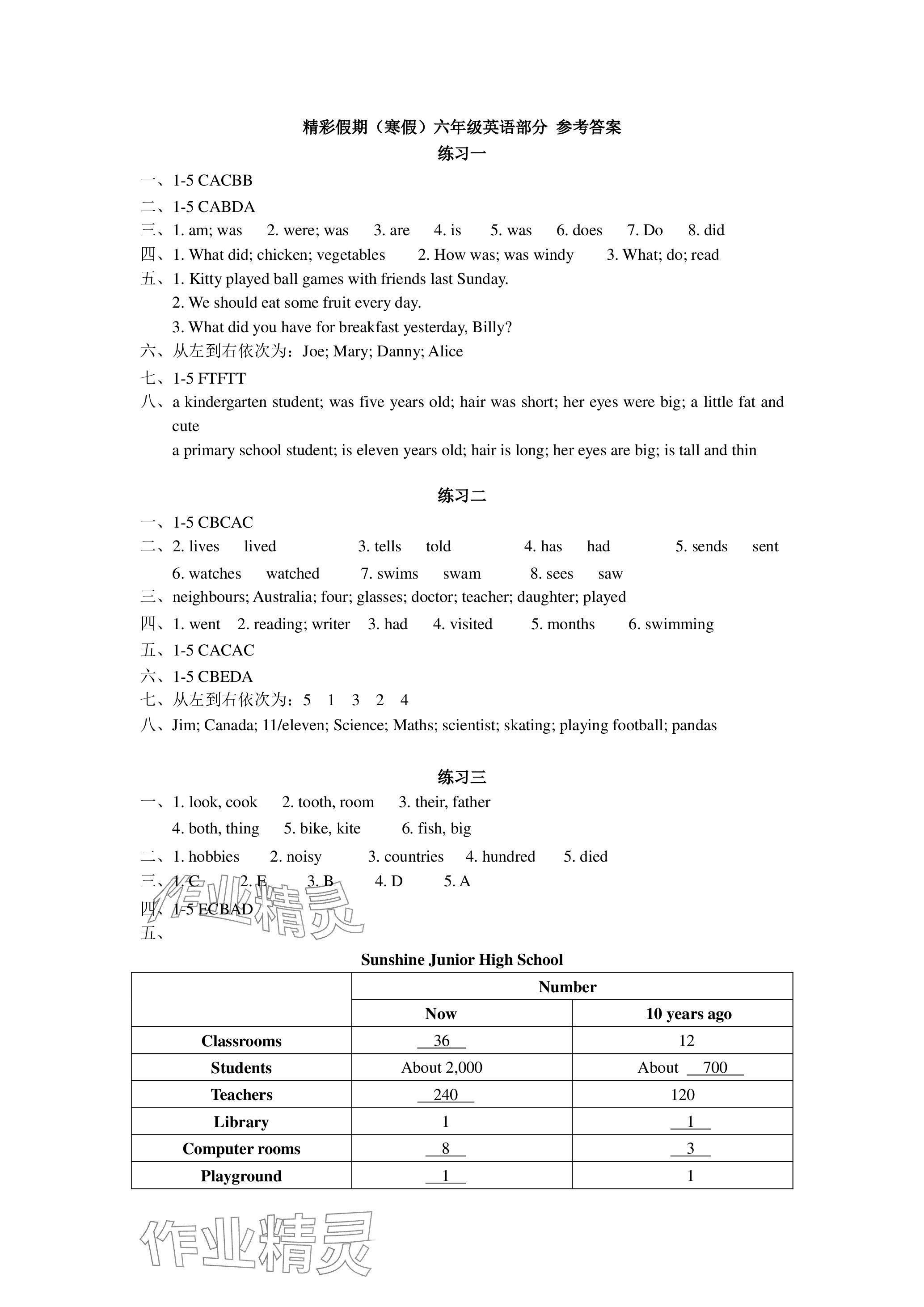 精彩假期（寒假）六年级英语部分 参考答案

练习一

一、1-5 CACBB

二、1-5 CABDA

三、1. am; was 2. were; was 3. are 4. is 5. was 6. does 7. Do 8. did

四、1. What did; chicken; vegetables 2. How was; was windy 3. What; do; read

五、1. Kitty played ball games with friends last Sunday.
2. We should eat some fruit every day.
3. What did you have for breakfast yesterday, Billy?

六、从左到右依次为：Joe; Mary; Danny; Alice

七、1-5 FTFTT

八、a kindergarten student; was five years old; hair was short; her eyes were big; a little fat and cute
a primary school student; is eleven years old; hair is long; her eyes are big; is tall and thin

练习二

一、1-5 CBCAC

二、2. lives lived 3. tells told 4. has had 5. sends sent
6. watches watched 7. swims swam 8. sees saw

三、neighbours; Australia; four; glasses; doctor; teacher; daughter; played

四、1. went 2. reading; writer 3. had 4. visited 5. months 6. swimming

五、1-5 CACAC

六、1-5 CBEDA

七、从左到右依次为：5 1 3 2 4

八、Jim; Canada; 11/eleven; Science; Maths; scientist; skating; playing football; pandas

练习三

一、1. look, cook 2. tooth, room 3. their, father
4. both, thing 5. bike, kite 6. fish, big

二、1. hobbies 2. noisy 3. countries 4. hundred 5. died

三、1. C 2. E 3. B 4. D 5. A

四、1-5 ECBAD

五、

Sunshine Junior High School

| | Number | |
|---|---|---|
| | Now | 10 years ago |
| Classrooms | 36 | 12 |
| Students | About 2,000 | About 700 |
| Teachers | 240 | 120 |
| Library | 1 | 1 |
| Computer rooms | 8 | 3 |
| Playground | 1 | 1 |

作业精灵

作业精灵